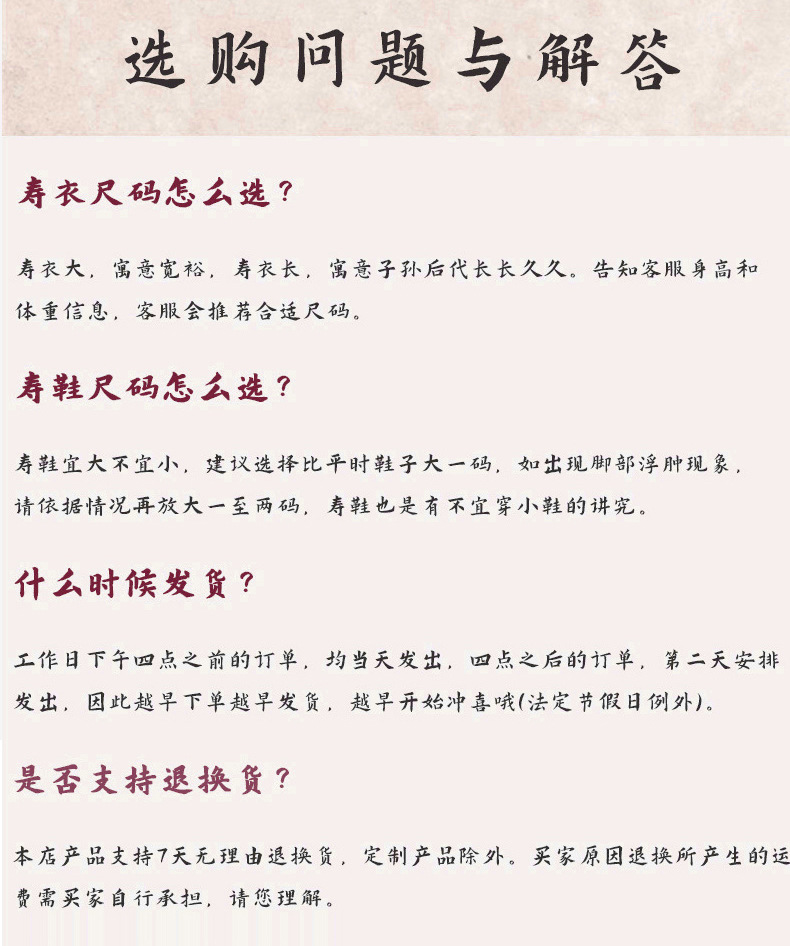 选购问题与解答

寿衣尺码怎么选？

寿衣大，寓意宽裕，寿衣长，寓意子孙后代长长久久。告知客服身高和体重信息，客服会推荐合适尺码。

寿鞋尺码怎么选？

寿鞋宜大不宜小，建议选择比平时鞋子大一码，如出现脚部浮肿现象，请依据情况再放大一至两码，寿鞋也是有不宜穿小鞋的讲究。

什么时候发货？

工作日下午四点之前的订单，均当天发出，四点之后的订单，第二天安排发出，因此越早下单越早发货，越早开始冲喜哦(法定节假日例外)。

是否支持退换货？

本店产品支持7天无理由退换货，定制产品除外。买家原因退换所产生的运费需买家自行承担，请您理解。